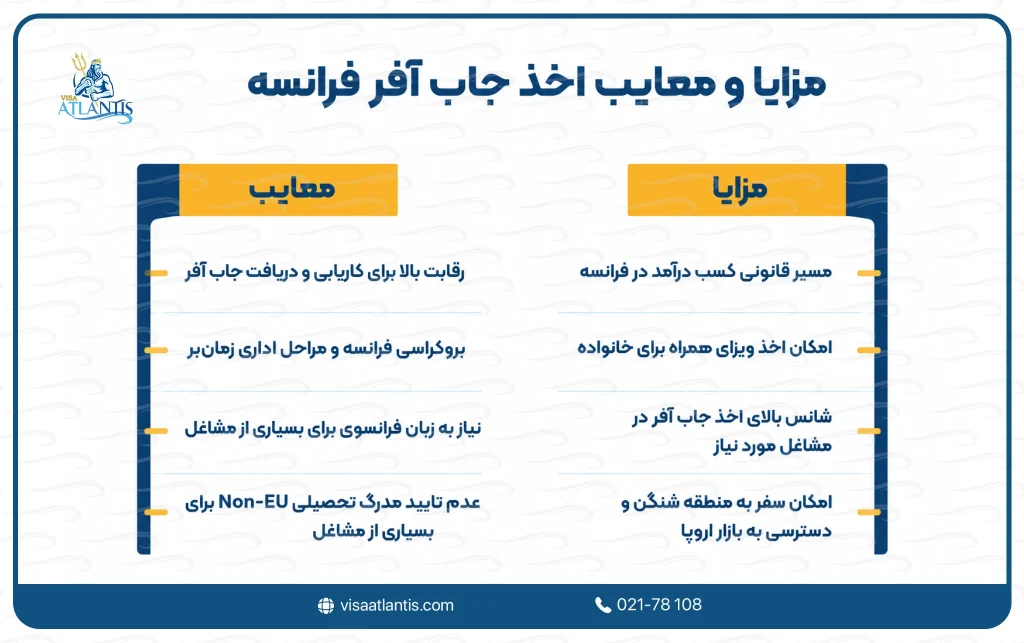 VISA ATLANTIS

مزایا و معایب اخذ جاب آفر فرانسه

مزایا

مسیر قانونی کسب درآمد در فرانسه

امکان اخذ ویزای همراه برای خانواده

شانس بالای اخذ جاب آفر در مشاغل مورد نیاز

امکان سفر به منطقه شنگن و دسترسی به بازار اروپا

معایب

رقابت بالا برای کاریابی و دریافت جاب آفر

بروکراسی فرانسه و مراحل اداری زمان‌بر

نیاز به زبان فرانسوی برای بسیاری از مشاغل

عدم تایید مدرک تحصیلی Non-EU برای بسیاری از مشاغل

021-78 108

visaatlantis.com